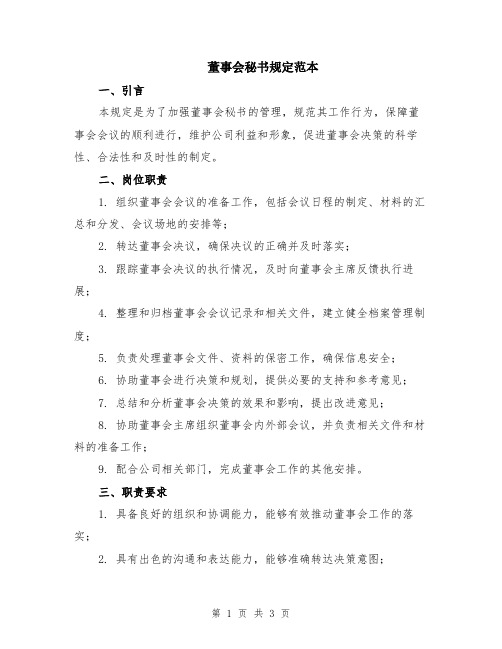 董事会秘书规定范本

一、引言

本规定是为了加强董事会秘书的管理，规范其工作行为，保障董事会会议的顺利进行，维护公司利益和形象，促进董事会决策的科学性、合法性和及时性的制定。

二、岗位职责

1. 组织董事会会议的准备工作，包括会议日程的制定、材料的汇总和分发、会议场地的安排等；

2. 转达董事会决议，确保决议的正确并及时落实；

3. 跟踪董事会决议的执行情况，及时向董事会主席反馈执行进展；

4. 整理和归档董事会会议记录和相关文件，建立健全档案管理制度；

5. 负责处理董事会文件、资料的保密工作，确保信息安全；

6. 协助董事会进行决策和规划，提供必要的支持和参考意见；

7. 总结和分析董事会决策的效果和影响，提出改进意见；

8. 协助董事会主席组织董事会内外部会议，并负责相关文件和材料的准备工作；

9. 配合公司相关部门，完成董事会工作的其他安排。

三、职责要求

1. 具备良好的组织和协调能力，能够有效推动董事会工作的落实；

2. 具有出色的沟通和表达能力，能够准确转达决策意图；

第 1 页 共 3 页